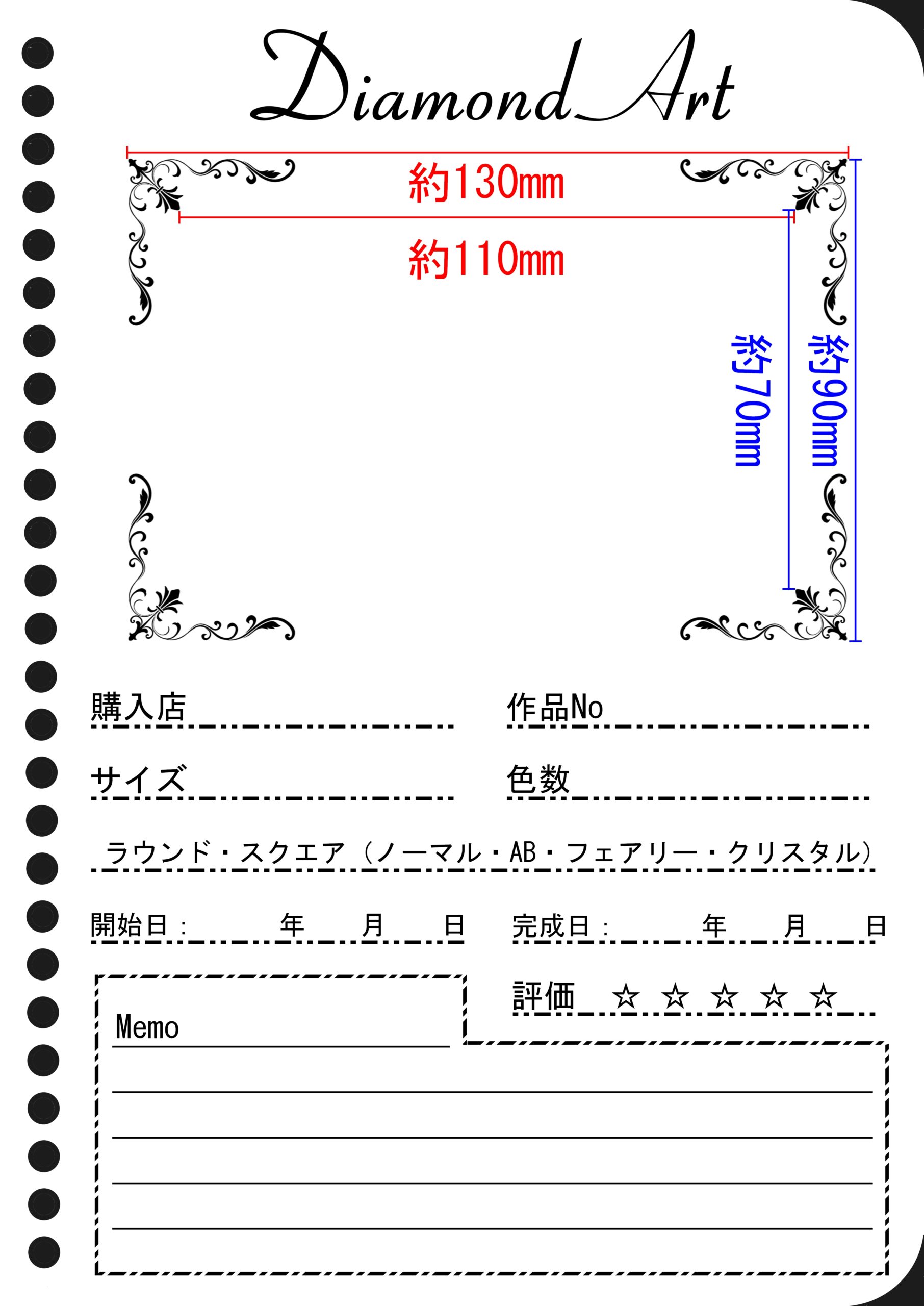 Diamond Art

約130mm

約110mm

約70mm

約90mm

購入店

作品No

サイズ

色数

ラウンド・スクエア（ノーマル・AB・フェアリー・クリスタル）

開始日：　年　月　日

完成日：　年　月　日

評価　☆　☆　☆　☆　☆

Memo